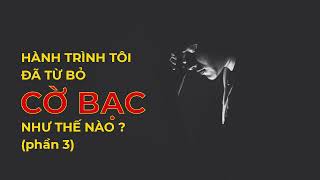 HÀNH TRÌNH TÔI ĐÃ TỪ BỎ
CỜ BẠC
NHƯ THẾ NÀO ?
(phần 3)